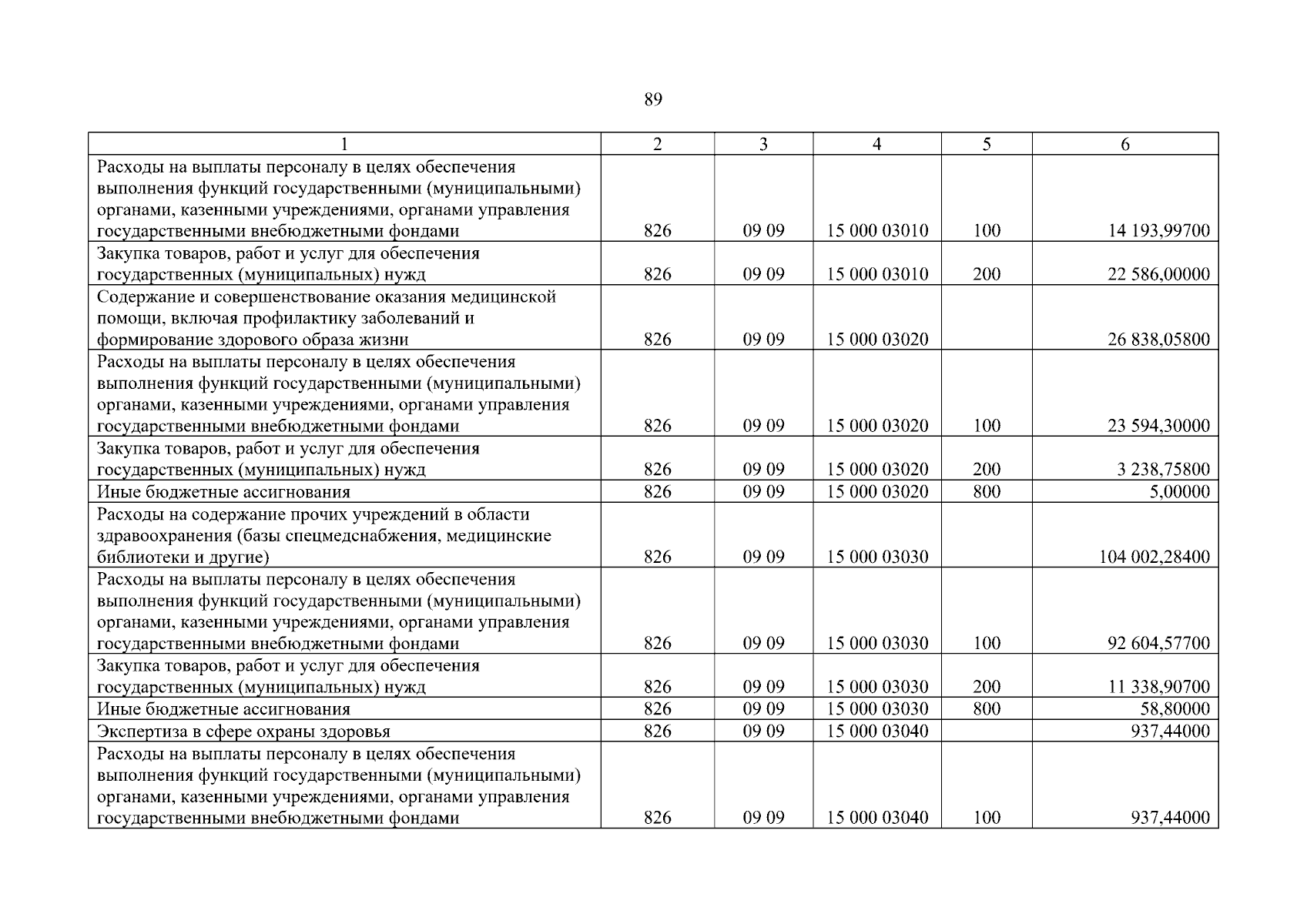 89

| 1 | 2 | 3 | 4 | 5 | 6 |
|---|---|---|---|---|---|
| Расходы на выплаты персоналу в целях обеспечения выполнения функций государственными (муниципальными) органами, казенными учреждениями, органами управления государственными внебюджетными фондами | 826 | 09 09 | 15 000 03010 | 100 | 14 193,99700 |
| Закупка товаров, работ и услуг для обеспечения государственных (муниципальных) нужд | 826 | 09 09 | 15 000 03010 | 200 | 22 586,00000 |
| Содержание и совершенствование оказания медицинской помощи, включая профилактику заболеваний и формирование здорового образа жизни | 826 | 09 09 | 15 000 03020 | | 26 838,05800 |
| Расходы на выплаты персоналу в целях обеспечения выполнения функций государственными (муниципальными) органами, казенными учреждениями, органами управления государственными внебюджетными фондами | 826 | 09 09 | 15 000 03020 | 100 | 23 594,30000 |
| Закупка товаров, работ и услуг для обеспечения государственных (муниципальных) нужд | 826 | 09 09 | 15 000 03020 | 200 | 3 238,75800 |
| Иные бюджетные ассигнования | 826 | 09 09 | 15 000 03020 | 800 | 5,00000 |
| Расходы на содержание прочих учреждений в области здравоохранения (базы спецмедснабжения, медицинские библиотеки и другие) | 826 | 09 09 | 15 000 03030 | | 104 002,28400 |
| Расходы на выплаты персоналу в целях обеспечения выполнения функций государственными (муниципальными) органами, казенными учреждениями, органами управления государственными внебюджетными фондами | 826 | 09 09 | 15 000 03030 | 100 | 92 604,57700 |
| Закупка товаров, работ и услуг для обеспечения государственных (муниципальных) нужд | 826 | 09 09 | 15 000 03030 | 200 | 11 338,90700 |
| Иные бюджетные ассигнования | 826 | 09 09 | 15 000 03030 | 800 | 58,80000 |
| Экспертиза в сфере охраны здоровья | 826 | 09 09 | 15 000 03040 | | 937,44000 |
| Расходы на выплаты персоналу в целях обеспечения выполнения функций государственными (муниципальными) органами, казенными учреждениями, органами управления государственными внебюджетными фондами | 826 | 09 09 | 15 000 03040 | 100 | 937,44000 |